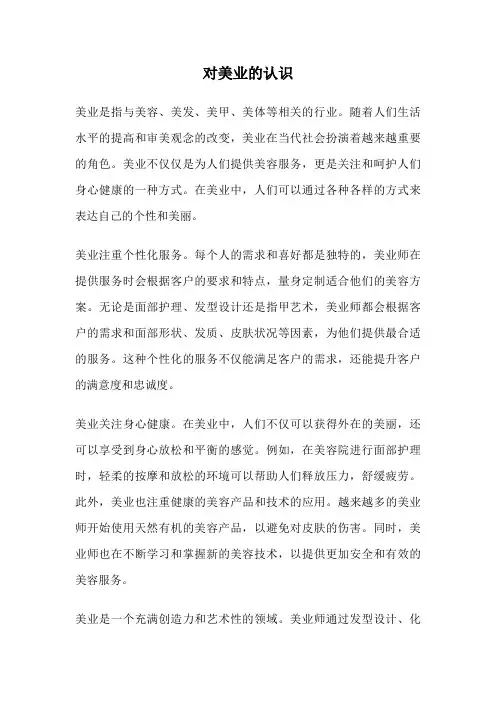 对美业的认识

美业是指与美容、美发、美甲、美体等相关的行业。随着人们生活水平的提高和审美观念的改变，美业在当代社会扮演着越来越重要的角色。美业不仅仅是为人们提供美容服务，更是关注和呵护人们身心健康的一种方式。在美业中，人们可以通过各种各样的方式来表达自己的个性和美丽。

美业注重个性化服务。每个人的需求和喜好都是独特的，美业师在提供服务时会根据客户的要求和特点，量身定制适合他们的美容方案。无论是面部护理、发型设计还是指甲艺术，美业师都会根据客户的需求和面部形状、发质、皮肤状况等因素，为他们提供最合适的服务。这种个性化的服务不仅能满足客户的需求，还能提升客户的满意度和忠诚度。

美业关注身心健康。在美业中，人们不仅可以获得外在的美丽，还可以享受到身心放松和平衡的感觉。例如，在美容院进行面部护理时，轻柔的按摩和放松的环境可以帮助人们释放压力，舒缓疲劳。此外，美业也注重健康的美容产品和技术的应用。越来越多的美业师开始使用天然有机的美容产品，以避免对皮肤的伤害。同时，美业师也在不断学习和掌握新的美容技术，以提供更加安全和有效的美容服务。

美业是一个充满创造力和艺术性的领域。美业师通过发型设计、化